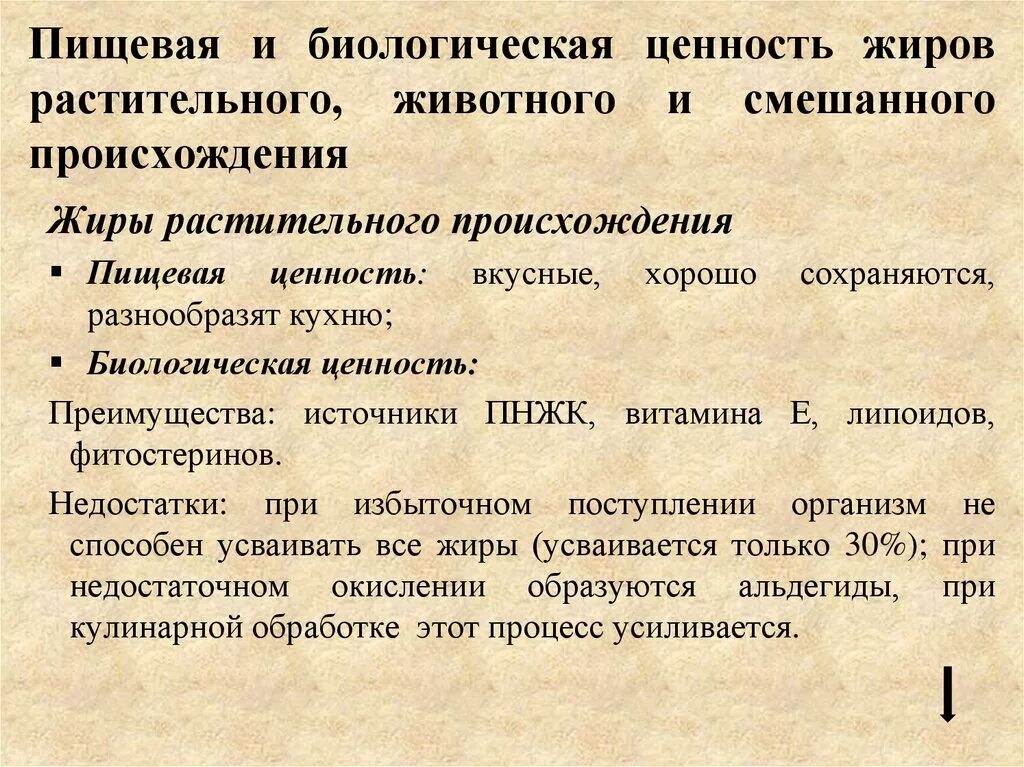 Пищевая и биологическая ценность жиров растительного, животного и смешанного происхождения

Жиры растительного происхождения

▪ Пищевая ценность: вкусные, хорошо сохраняются, разнообразят кухню;

▪ Биологическая ценность:

Преимущества: источники ПНЖК, витамина Е, липоидов, фитостеринов.

Недостатки: при избыточном поступлении организм не способен усваивать все жиры (усваивается только 30%); при недостаточном окислении образуются альдегиды, при кулинарной обработке этот процесс усиливается.